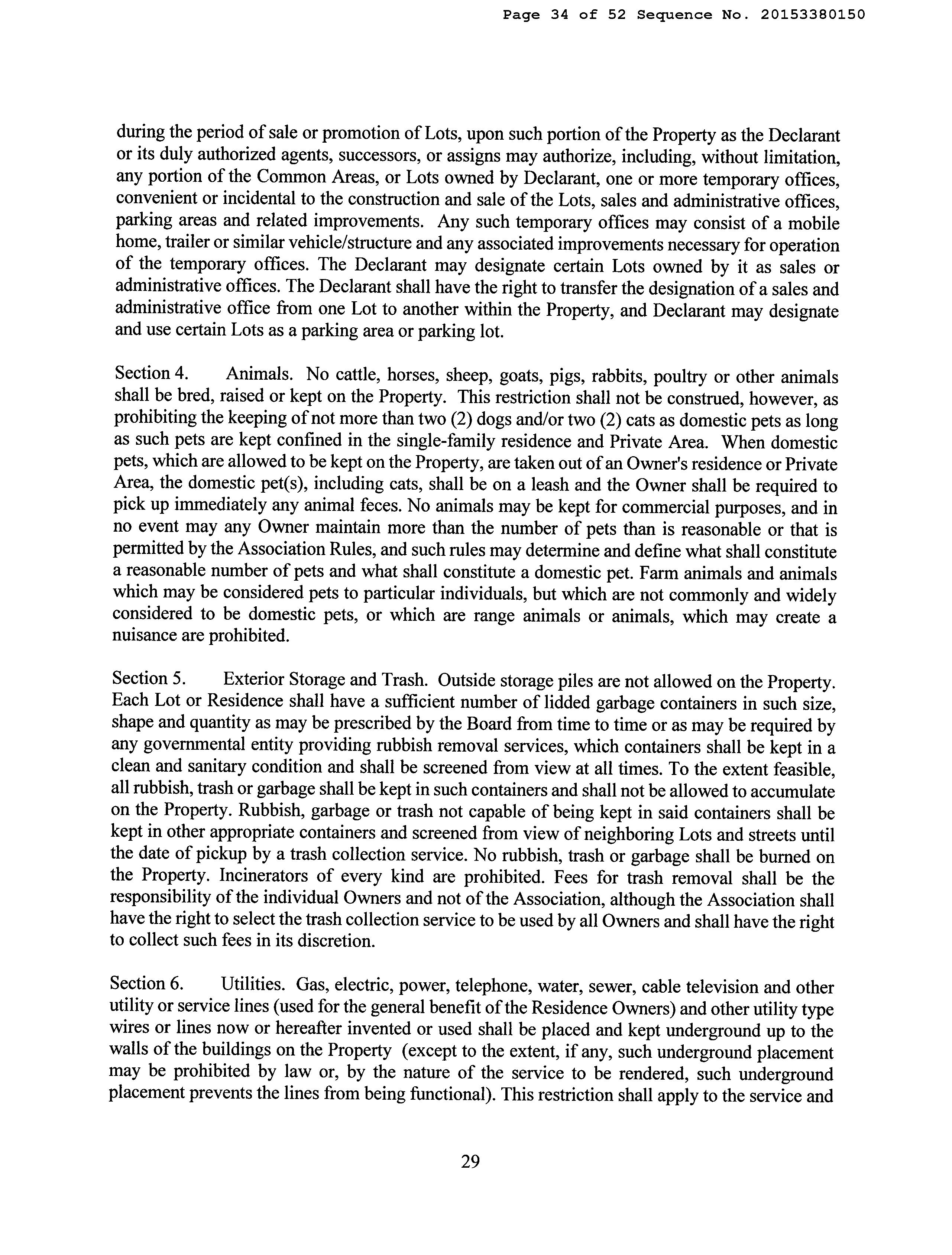 Page 34 of 52 Sequence No. 20153380150

during the period of sale or promotion of Lots, upon such portion of the Property as the Declarant or its duly authorized agents, successors, or assigns may authorize, including, without limitation, any portion of the Common Areas, or Lots owned by Declarant, one or more temporary offices, convenient or incidental to the construction and sale of the Lots, sales and administrative offices, parking areas and related improvements. Any such temporary offices may consist of a mobile home, trailer or similar vehicle/structure and any associated improvements necessary for operation of the temporary offices. The Declarant may designate certain Lots owned by it as sales or administrative offices. The Declarant shall have the right to transfer the designation of a sales and administrative office from one Lot to another within the Property, and Declarant may designate and use certain Lots as a parking area or parking lot.

Section 4. Animals. No cattle, horses, sheep, goats, pigs, rabbits, poultry or other animals shall be bred, raised or kept on the Property. This restriction shall not be construed, however, as prohibiting the keeping of not more than two (2) dogs and/or two (2) cats as domestic pets as long as such pets are kept confined in the single-family residence and Private Area. When domestic pets, which are allowed to be kept on the Property, are taken out of an Owner's residence or Private Area, the domestic pet(s), including cats, shall be on a leash and the Owner shall be required to pick up immediately any animal feces. No animals may be kept for commercial purposes, and in no event may any Owner maintain more than the number of pets than is reasonable or that is permitted by the Association Rules, and such rules may determine and define what shall constitute a reasonable number of pets and what shall constitute a domestic pet. Farm animals and animals which may be considered pets to particular individuals, but which are not commonly and widely considered to be domestic pets, or which are range animals or animals, which may create a nuisance are prohibited.

Section 5. Exterior Storage and Trash. Outside storage piles are not allowed on the Property. Each Lot or Residence shall have a sufficient number of lidded garbage containers in such size, shape and quantity as may be prescribed by the Board from time to time or as may be required by any governmental entity providing rubbish removal services, which containers shall be kept in a clean and sanitary condition and shall be screened from view at all times. To the extent feasible, all rubbish, trash or garbage shall be kept in such containers and shall not be allowed to accumulate on the Property. Rubbish, garbage or trash not capable of being kept in said containers shall be kept in other appropriate containers and screened from view of neighboring Lots and streets until the date of pickup by a trash collection service. No rubbish, trash or garbage shall be burned on the Property. Incinerators of every kind are prohibited. Fees for trash removal shall be the responsibility of the individual Owners and not of the Association, although the Association shall have the right to select the trash collection service to be used by all Owners and shall have the right to collect such fees in its discretion.

Section 6. Utilities. Gas, electric, power, telephone, water, sewer, cable television and other utility or service lines (used for the general benefit of the Residence Owners) and other utility type wires or lines now or hereafter invented or used shall be placed and kept underground up to the walls of the buildings on the Property (except to the extent, if any, such underground placement may be prohibited by law or, by the nature of the service to be rendered, such underground placement prevents the lines from being functional). This restriction shall apply to the service and

29